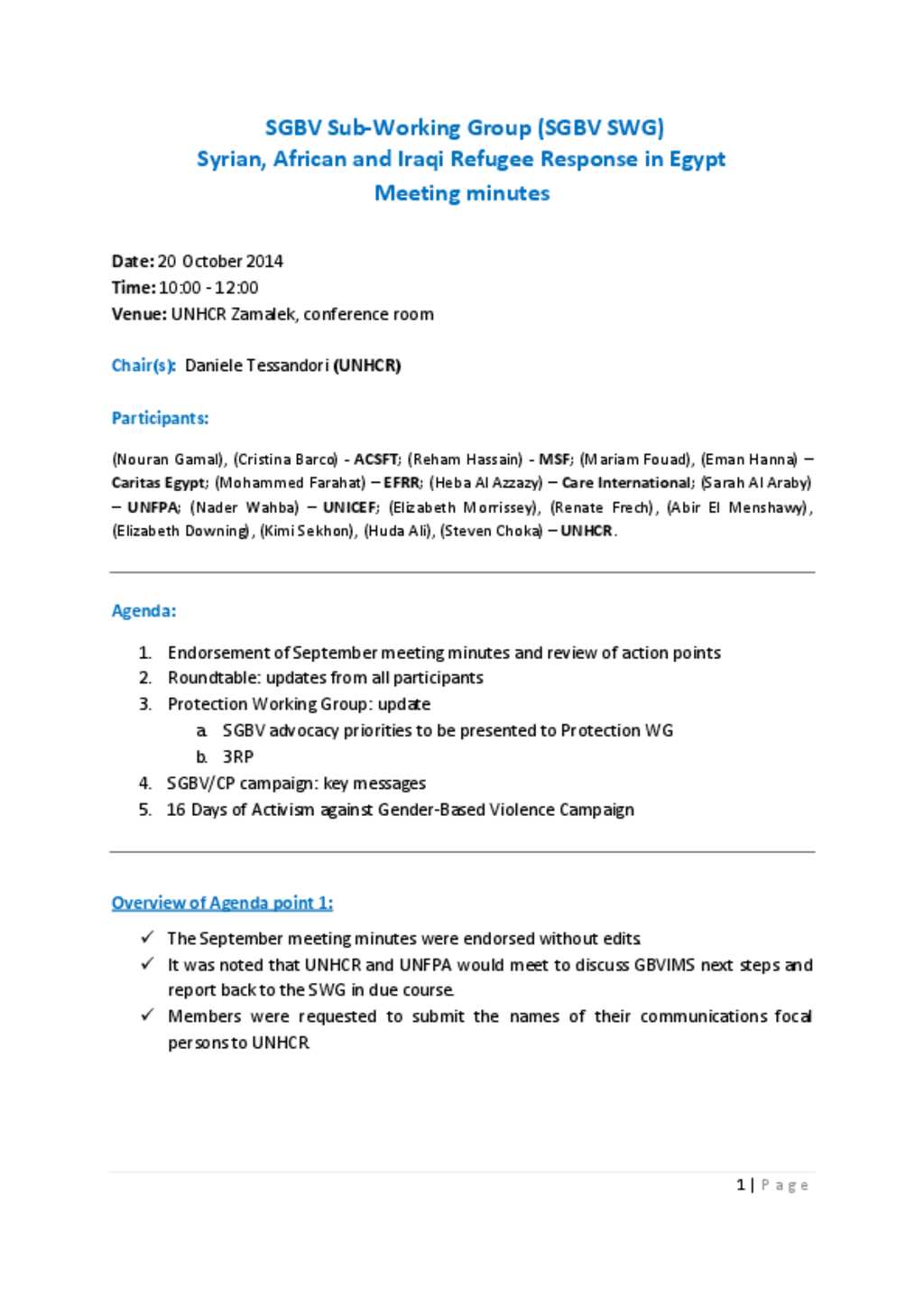 SGBV Sub-Working Group (SGBV SWG)
Syrian, African and Iraqi Refugee Response in Egypt
Meeting minutes

Date: 20 October 2014
Time: 10:00 - 12:00
Venue: UNHCR Zamalek, conference room

Chair(s): Daniele Tessandori (UNHCR)

Participants:

(Nouran Gamal), (Cristina Barco) - ACSFT; (Reham Hassain) - MSF; (Mariam Fouad), (Eman Hanna) – Caritas Egypt; (Mohammed Farahat) – EFRR; (Heba Al Azzazy) – Care International; (Sarah Al Araby) – UNFPA; (Nader Wahba) – UNICEF; (Elizabeth Morrissey), (Renate Frech), (Abir El Menshawy), (Elizabeth Downing), (Kimi Sekhon), (Huda Ali), (Steven Choka) – UNHCR.

Agenda:

1. Endorsement of September meeting minutes and review of action points
2. Roundtable: updates from all participants
3. Protection Working Group: update
a. SGBV advocacy priorities to be presented to Protection WG
b. 3RP
4. SGBV/CP campaign: key messages
5. 16 Days of Activism against Gender-Based Violence Campaign

Overview of Agenda point 1:

✓ The September meeting minutes were endorsed without edits
✓ It was noted that UNHCR and UNFPA would meet to discuss GBVIMS next steps and report back to the SWG in due course.
✓ Members were requested to submit the names of their communications focal persons to UNHCR

1 | Page